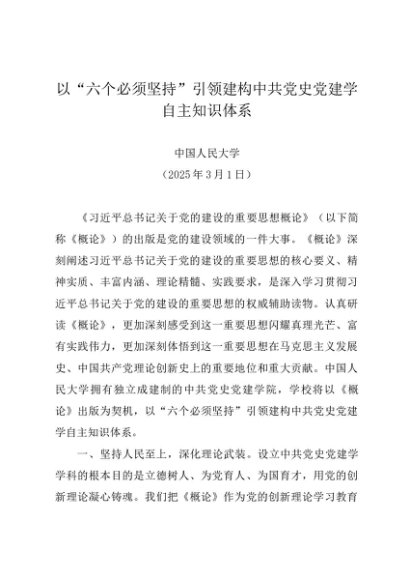 以“六个必须坚持”引领建构中共党史党建学自主知识体系

中国人民大学
（2025年3月1日）

《习近平总书记关于党的建设的重要思想概论》（以下简称《概论》）的出版是党的建设领域的一件大事。《概论》深刻阐述习近平总书记关于党的建设的重要思想的核心要义、精神实质、丰富内涵、理论精髓、实践要求，是深入学习贯彻习近平总书记关于党的建设的重要思想的权威辅助读物。认真研读《概论》，更加深刻感受到这一重要思想闪耀真理光芒、富有实践伟力，更加深刻体悟到这一重要思想在马克思主义发展史、中国共产党理论创新史上的重要地位和重大贡献。中国人民大学拥有独立成建制的中共党史党建学院，学校将以《概论》出版为契机，以“六个必须坚持”引领建构中共党史党建学自主知识体系。

一、坚持人民至上，深化理论武装。设立中共党史党建学学科的根本目的是立德树人、为党育人、为国育才，用党的创新理论凝心铸魂。我们把《概论》作为党的创新理论学习教育